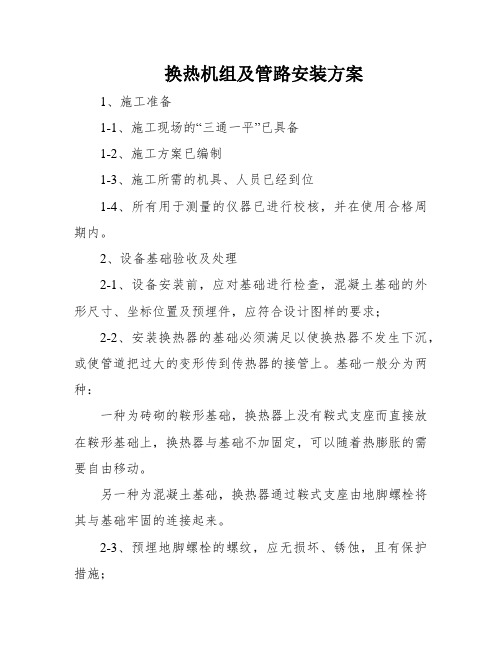 换热机组及管路安装方案

1、施工准备

1-1、施工现场的“三通一平”已具备

1-2、施工方案已编制

1-3、施工所需的机具、人员已经到位

1-4、所有用于测量的仪器已进行校核，并在使用合格周期内。

2、设备基础验收及处理

2-1、设备安装前，应对基础进行检查，混凝土基础的外形尺寸、坐标位置及预埋件，应符合设计图样的要求；

2-2、安装换热器的基础必须满足以使换热器不发生下沉，或使管道把过大的变形传到传热器的接管上。基础一般分为两种：

一种为砖砌的鞍形基础，换热器上没有鞍式支座而直接放在鞍形基础上，换热器与基础不加固定，可以随着热膨胀的需要自由移动。

另一种为混凝土基础，换热器通过鞍式支座由地脚螺栓将其与基础牢固的连接起来。

2-3、预埋地脚螺栓的螺纹，应无损坏、锈蚀，且有保护措施；